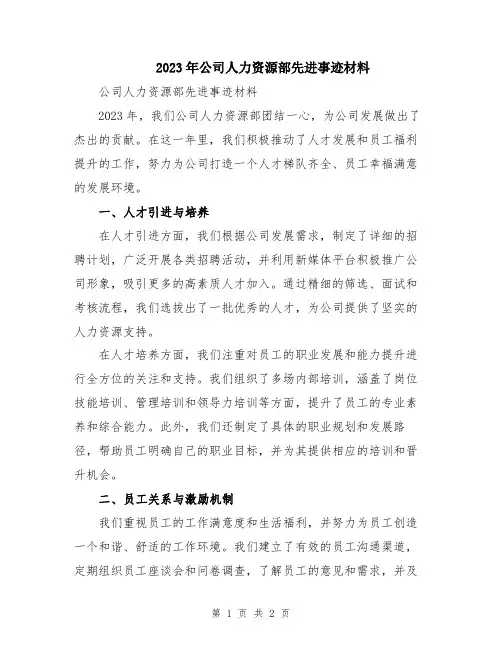 2023年公司人力资源部先进事迹材料

公司人力资源部先进事迹材料

2023年，我们公司人力资源部团结一心，为公司发展做出了杰出的贡献。在这一年里，我们积极推动了人才发展和员工福利提升的工作，努力为公司打造一个人才梯队齐全、员工幸福满意的发展环境。

一、人才引进与培养

在人才引进方面，我们根据公司发展需求，制定了详细的招聘计划，广泛开展各类招聘活动，并利用新媒体平台积极推广公司形象，吸引更多的高素质人才加入。通过精细的筛选、面试和考核流程，我们选拔出了一批优秀的人才，为公司提供了坚实的人力资源支持。

在人才培养方面，我们注重对员工的职业发展和能力提升进行全方位的关注和支持。我们组织了多场内部培训，涵盖了岗位技能培训、管理培训和领导力培训等方面，提升了员工的专业素养和综合能力。此外，我们还制定了具体的职业规划和发展路径，帮助员工明确自己的职业目标，并为其提供相应的培训和晋升机会。

二、员工关系与激励机制

我们重视员工的工作满意度和生活福利，并努力为员工创造一个和谐、舒适的工作环境。我们建立了有效的员工沟通渠道，定期组织员工座谈会和问卷调查，了解员工的意见和需求，并及

第 1 页 共 2 页